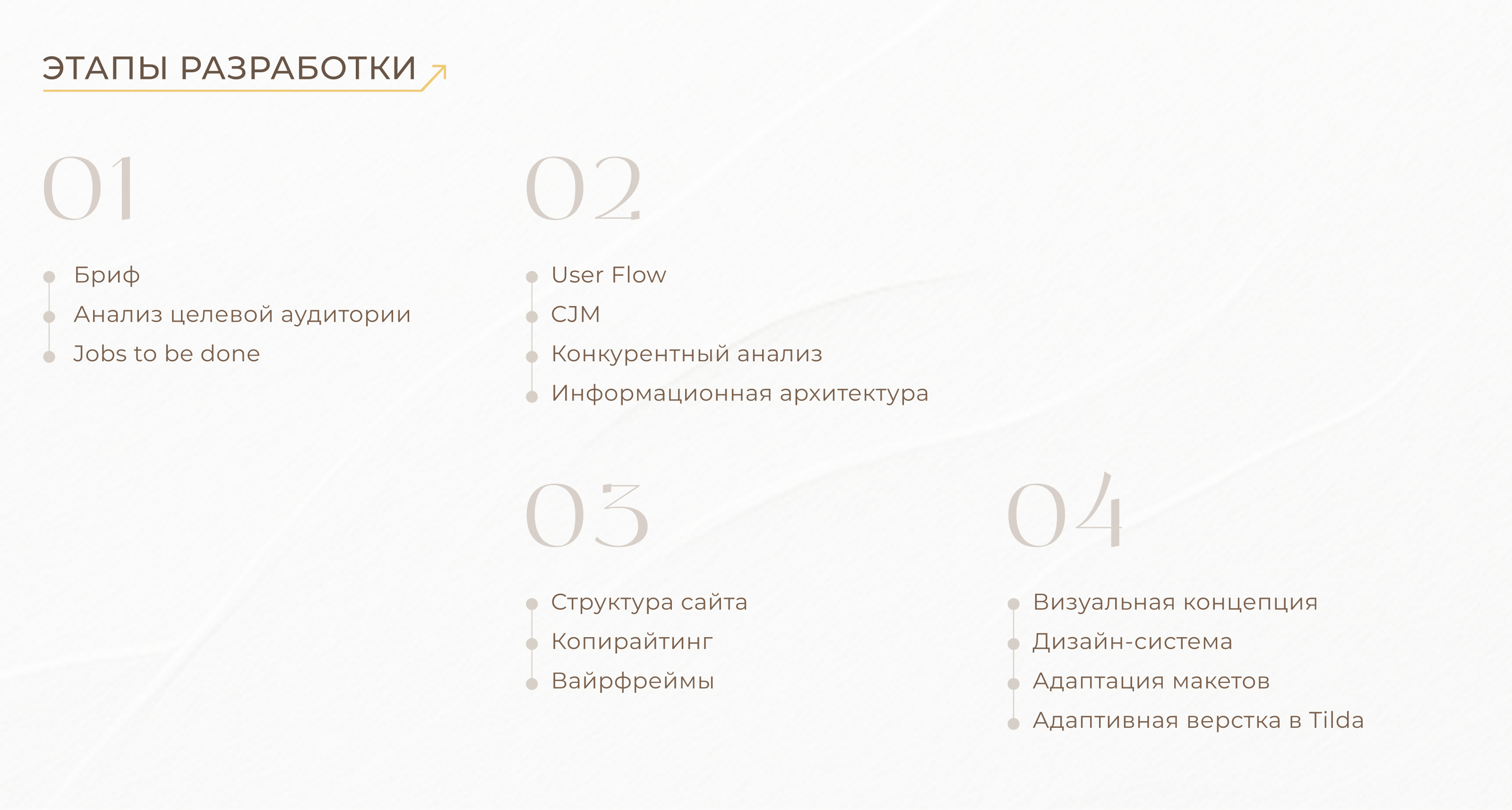 ЭТАПЫ РАЗРАБОТКИ

01

• Бриф
• Анализ целевой аудитории
• Jobs to be done

02

• User Flow
• CJM
• Конкурентный анализ
• Информационная архитектура

03

• Структура сайта
• Копирайтинг
• Вайрфреймы

04

• Визуальная концепция
• Дизайн-система
• Адаптация макетов
• Адаптивная верстка в Tilda